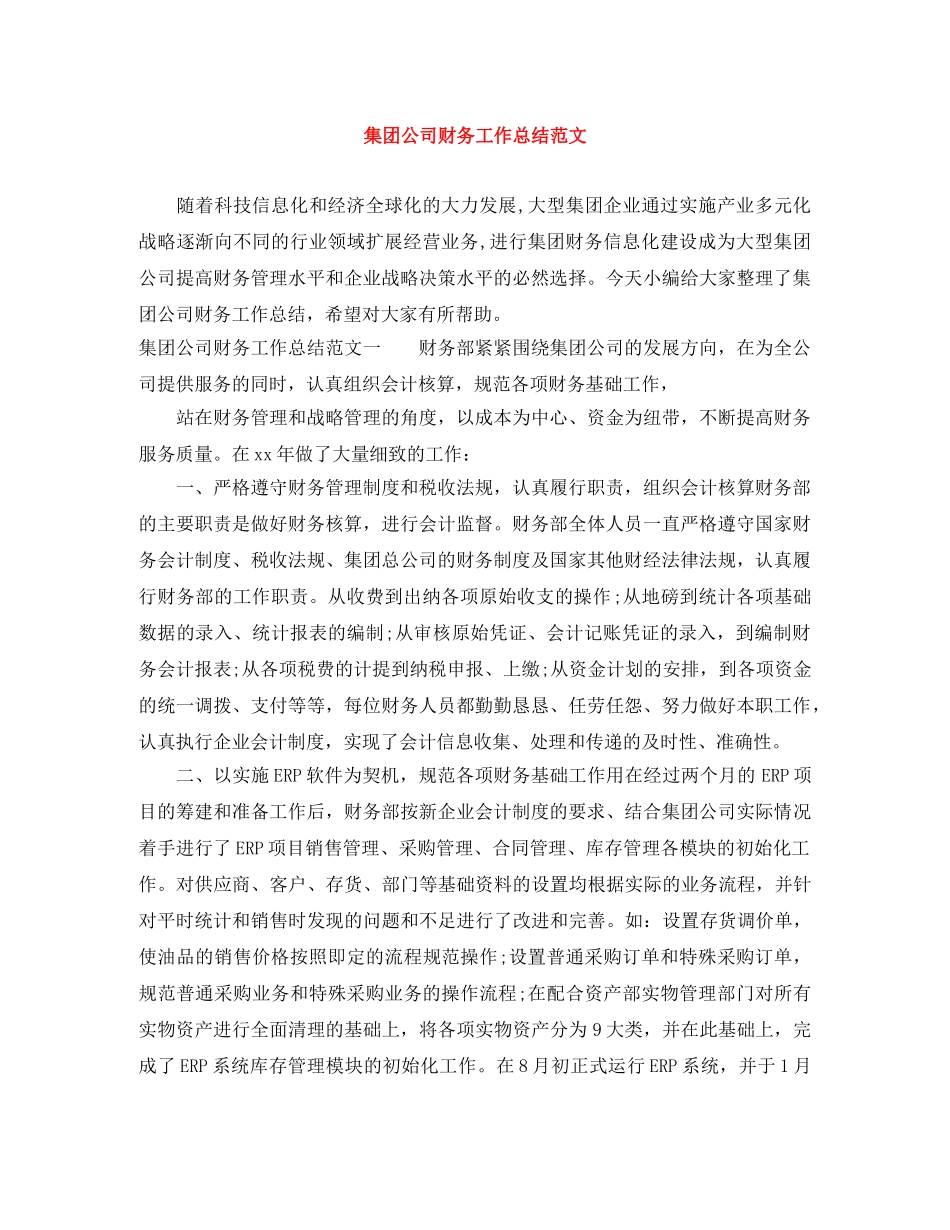 集团公司财务工作总结范文

随着科技信息化和经济全球化的大力发展,大型集团企业通过实施产业多元化战略逐渐向不同的行业领域扩展经营业务,进行集团财务信息化建设成为大型集团公司提高财务管理水平和企业战略决策水平的必然选择。今天小编给大家整理了集团公司财务工作总结，希望对大家有所帮助。

集团公司财务工作总结范文一　　财务部紧紧围绕集团公司的发展方向，在为全公司提供服务的同时，认真组织会计核算，规范各项财务基础工作，

站在财务管理和战略管理的角度，以成本为中心、资金为纽带，不断提高财务服务质量。在xx年做了大量细致的工作：

一、严格遵守财务管理制度和税收法规，认真履行职责，组织会计核算财务部的主要职责是做好财务核算，进行会计监督。财务部全体人员一直严格遵守国家财务会计制度、税收法规、集团总公司的财务制度及国家其他财经法律法规，认真履行财务部的工作职责。从收费到出纳各项原始收支的操作;从地磅到统计各项基础数据的录入、统计报表的编制;从审核原始凭证、会计记账凭证的录入，到编制财务会计报表;从各项税费的计提到纳税申报、上缴;从资金计划的安排，到各项资金的统一调拨、支付等等，每位财务人员都勤勤恳恳、任劳任怨、努力做好本职工作，认真执行企业会计制度，实现了会计信息收集、处理和传递的及时性、准确性。

二、以实施ERP软件为契机，规范各项财务基础工作用在经过两个月的ERP项目的筹建和准备工作后，财务部按新企业会计制度的要求、结合集团公司实际情况着手进行了ERP项目销售管理、采购管理、合同管理、库存管理各模块的初始化工作。对供应商、客户、存货、部门等基础资料的设置均根据实际的业务流程，并针对平时统计和销售时发现的问题和不足进行了改进和完善。如：设置存货调价单，使油品的销售价格按照即定的流程规范操作;设置普通采购订单和特殊采购订单，规范普通采购业务和特殊采购业务的操作流程;在配合资产部实物管理部门对所有实物资产进行全面清理的基础上，将各项实物资产分为9大类，并在此基础上，完成了ERP系统库存管理模块的初始化工作。在8月初正式运行ERP系统，并于1月